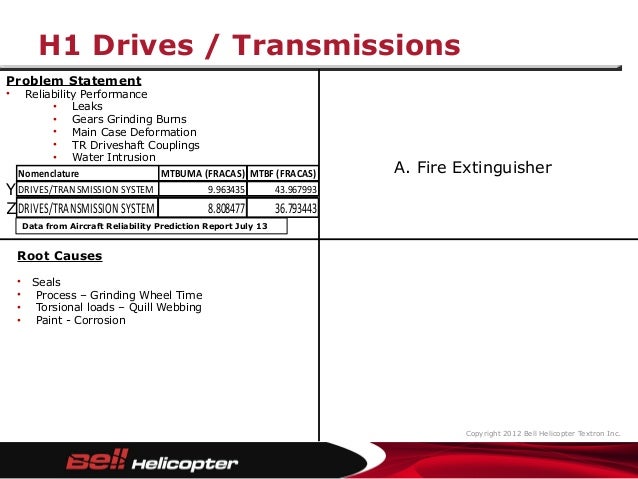 H1 Drives / Transmissions

Problem Statement
• Reliability Performance
  • Leaks
  • Gears Grinding Burns
  • Main Case Deformation
  • TR Driveshaft Couplings
  • Water Intrusion

| | Nomenclature | MTBUMA (FRACAS) | MTBF (FRACAS) |
|---|---|---|---|
| Y | DRIVES/TRANSMISSION SYSTEM | 9.963435 | 43.967993 |
| Z | DRIVES/TRANSMISSION SYSTEM | 8.808477 | 36.793443 |

Data from Aircraft Reliability Prediction Report July 13

A. Fire Extinguisher

Root Causes

• Seals
• Process – Grinding Wheel Time
• Torsional loads – Quill Webbing
• Paint - Corrosion

Copyright 2012 Bell Helicopter Textron Inc.

Bell Helicopter